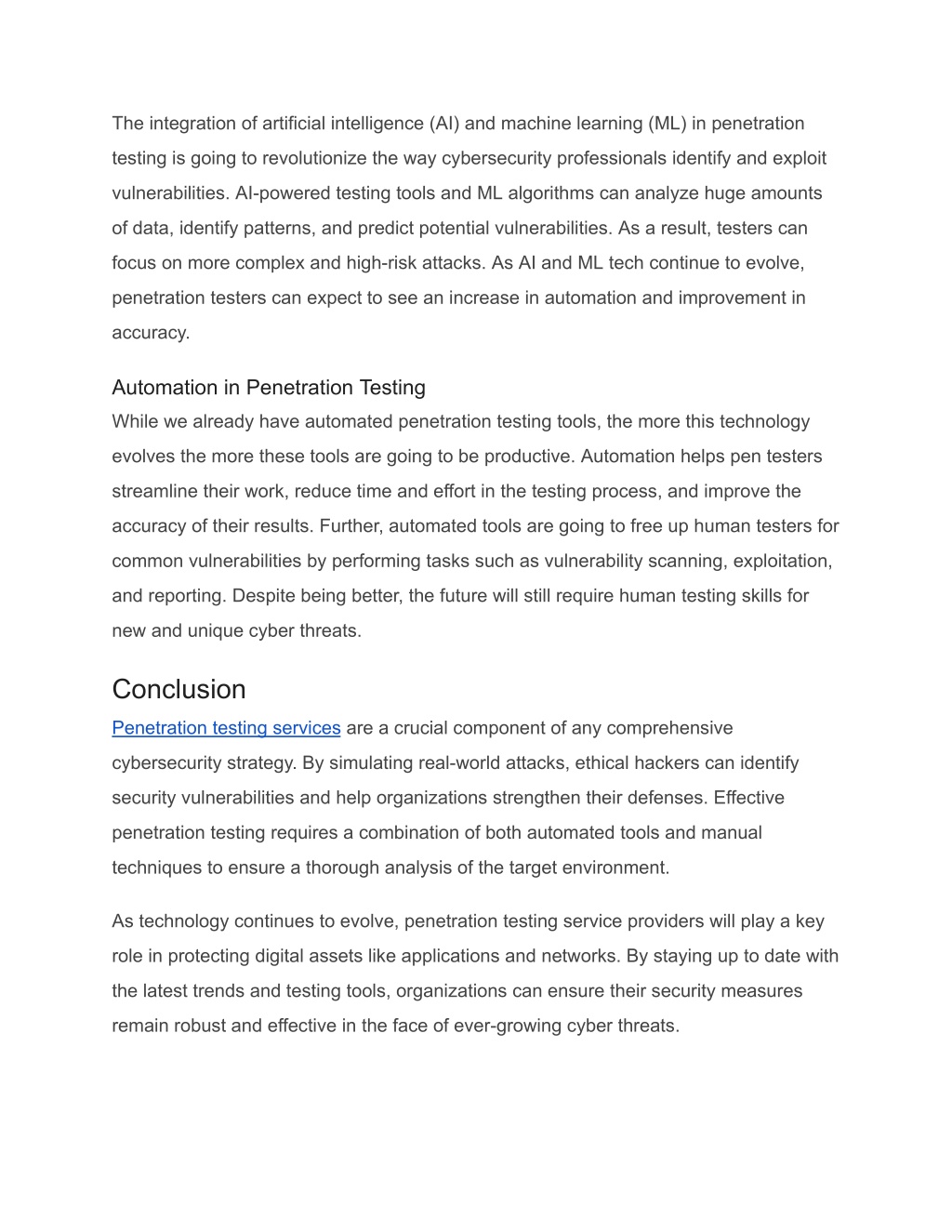 The integration of artificial intelligence (AI) and machine learning (ML) in penetration testing is going to revolutionize the way cybersecurity professionals identify and exploit vulnerabilities. AI-powered testing tools and ML algorithms can analyze huge amounts of data, identify patterns, and predict potential vulnerabilities. As a result, testers can focus on more complex and high-risk attacks. As AI and ML tech continue to evolve, penetration testers can expect to see an increase in automation and improvement in accuracy.

Automation in Penetration Testing

While we already have automated penetration testing tools, the more this technology evolves the more these tools are going to be productive. Automation helps pen testers streamline their work, reduce time and effort in the testing process, and improve the accuracy of their results. Further, automated tools are going to free up human testers for common vulnerabilities by performing tasks such as vulnerability scanning, exploitation, and reporting. Despite being better, the future will still require human testing skills for new and unique cyber threats.

Conclusion

Penetration testing services are a crucial component of any comprehensive cybersecurity strategy. By simulating real-world attacks, ethical hackers can identify security vulnerabilities and help organizations strengthen their defenses. Effective penetration testing requires a combination of both automated tools and manual techniques to ensure a thorough analysis of the target environment.

As technology continues to evolve, penetration testing service providers will play a key role in protecting digital assets like applications and networks. By staying up to date with the latest trends and testing tools, organizations can ensure their security measures remain robust and effective in the face of ever-growing cyber threats.